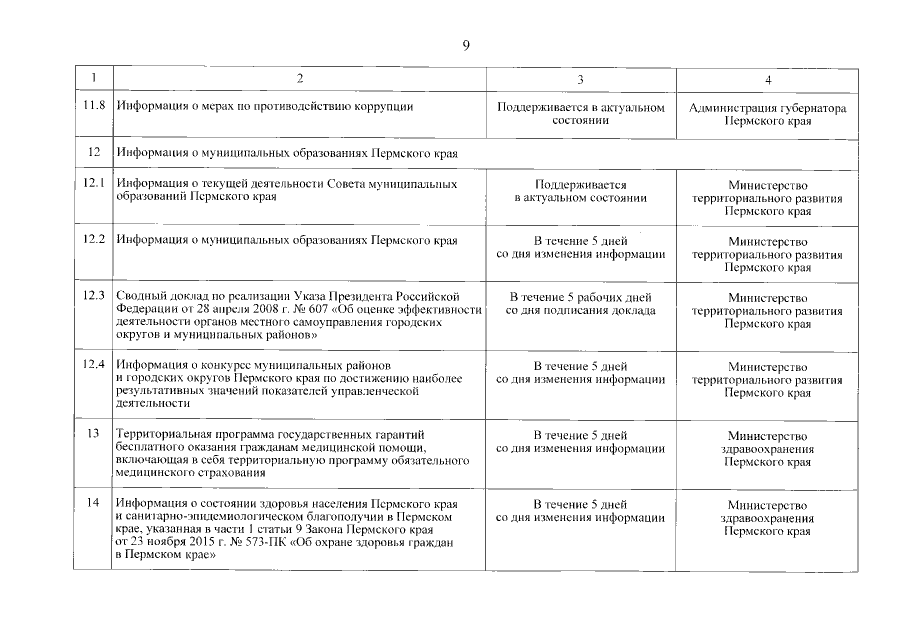 9

| 1 | 2 | 3 | 4 |
|---|---|---|---|
| 11.8 | Информация о мерах по противодействию коррупции | Поддерживается в актуальном состоянии | Администрация губернатора Пермского края |
| 12 | Информация о муниципальных образованиях Пермского края | | |
| 12.1 | Информация о текущей деятельности Совета муниципальных образований Пермского края | Поддерживается в актуальном состоянии | Министерство территориального развития Пермского края |
| 12.2 | Информация о муниципальных образованиях Пермского края | В течение 5 дней со дня изменения информации | Министерство территориального развития Пермского края |
| 12.3 | Сводный доклад по реализации Указа Президента Российской Федерации от 28 апреля 2008 г. № 607 «Об оценке эффективности деятельности органов местного самоуправления городских округов и муниципальных районов» | В течение 5 рабочих дней со дня подписания доклада | Министерство территориального развития Пермского края |
| 12.4 | Информация о конкурсе муниципальных районов и городских округов Пермского края по достижению наиболее результативных значений показателей управленческой деятельности | В течение 5 дней со дня изменения информации | Министерство территориального развития Пермского края |
| 13 | Территориальная программа государственных гарантий бесплатного оказания гражданам медицинской помощи, включающая в себя территориальную программу обязательного медицинского страхования | В течение 5 дней со дня изменения информации | Министерство здравоохранения Пермского края |
| 14 | Информация о состоянии здоровья населения Пермского края и санитарно-эпидемиологическом благополучии в Пермском крае, указанная в части 1 статьи 9 Закона Пермского края от 23 ноября 2015 г. № 573-ПК «Об охране здоровья граждан в Пермском крае» | В течение 5 дней со дня изменения информации | Министерство здравоохранения Пермского края |